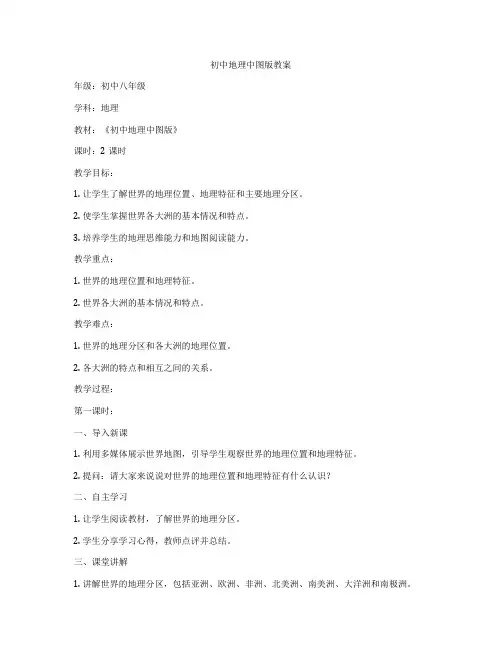 初中地理中图版教案

年级：初中八年级

学科：地理

教材：《初中地理中图版》

课时：2 课时

教学目标：

1. 让学生了解世界的地理位置、地理特征和主要地理分区。

2. 使学生掌握世界各大洲的基本情况和特点。

3. 培养学生的地理思维能力和地图阅读能力。

教学重点：

1. 世界的地理位置和地理特征。

2. 世界各大洲的基本情况和特点。

教学难点：

1. 世界的地理分区和各大洲的地理位置。

2. 各大洲的特点和相互之间的关系。

教学过程：

第一课时：

一、导入新课

1. 利用多媒体展示世界地图，引导学生观察世界的地理位置和地理特征。

2. 提问：请大家来说说对世界的地理位置和地理特征有什么认识？

二、自主学习

1. 让学生阅读教材，了解世界的地理分区。

2. 学生分享学习心得，教师点评并总结。

三、课堂讲解

1. 讲解世界的地理分区，包括亚洲、欧洲、非洲、北美洲、南美洲、大洋洲和南极洲。